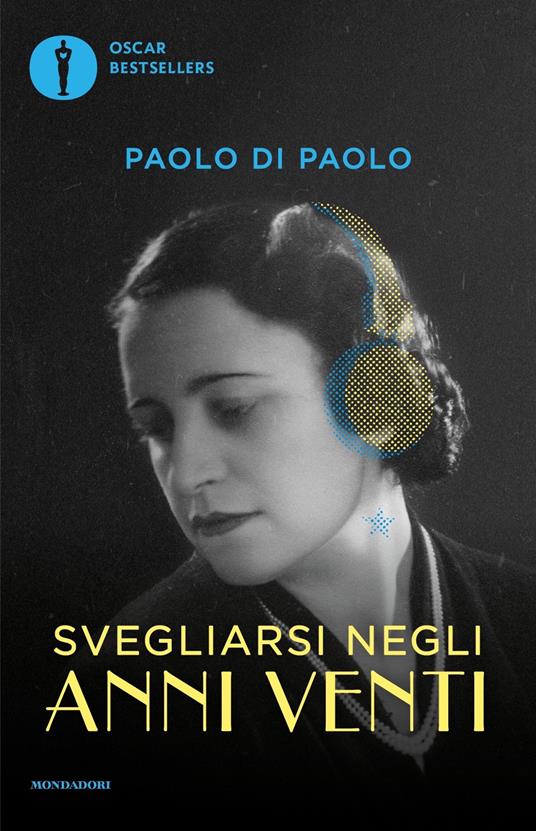 OSCAR
BESTSELLERS

PAOLO DI PAOLO

SVEGLIARSI NEGLI
ANNI VENTI

MONDADORI